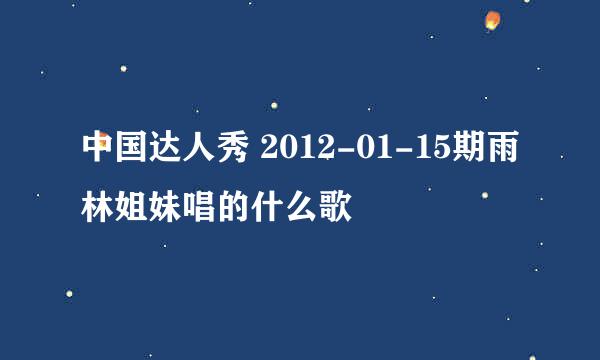 中国达人秀 2012-01-15期雨林姐妹唱的什么歌